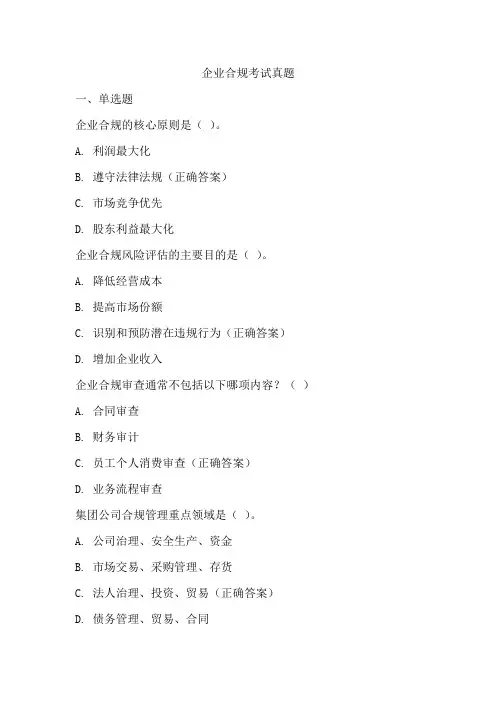 企业合规考试真题

一、单选题

企业合规的核心原则是（ ）。

A. 利润最大化

B. 遵守法律法规（正确答案）

C. 市场竞争优先

D. 股东利益最大化

企业合规风险评估的主要目的是（ ）。

A. 降低经营成本

B. 提高市场份额

C. 识别和预防潜在违规行为（正确答案）

D. 增加企业收入

企业合规审查通常不包括以下哪项内容？（ ）

A. 合同审查

B. 财务审计

C. 员工个人消费审查（正确答案）

D. 业务流程审查

集团公司合规管理重点领域是（ ）。

A. 公司治理、安全生产、资金

B. 市场交易、采购管理、存货

C. 法人治理、投资、贸易（正确答案）

D. 债务管理、贸易、合同